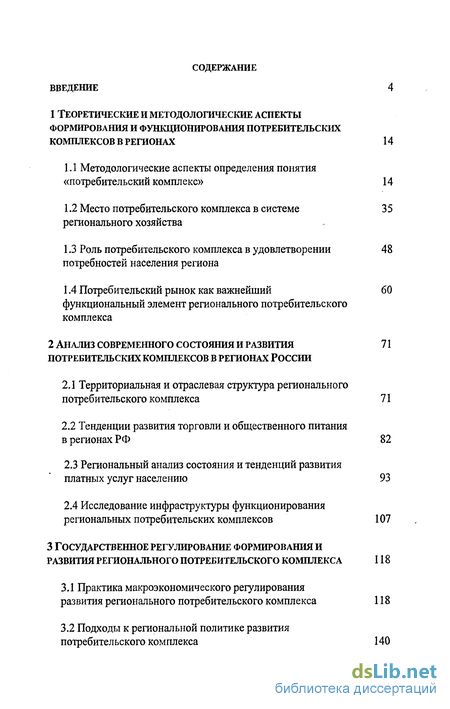 СОДЕРЖАНИЕ

ВВЕДЕНИЕ 4

1 ТЕОРЕТИЧЕСКИЕ И МЕТОДОЛОГИЧЕСКИЕ АСПЕКТЫ ФОРМИРОВАНИЯ И ФУНКЦИОНИРОВАНИЯ ПОТРЕБИТЕЛЬСКИХ КОМПЛЕКСОВ В РЕГИОНАХ 14

1.1 Методологические аспекты определения понятия «потребительский комплекс» 14

1.2 Место потребительского комплекса в системе регионального хозяйства 35

1.3 Роль потребительского комплекса в удовлетворении потребностей населения региона 48

1.4 Потребительский рынок как важнейший функциональный элемент регионального потребительского комплекса 60

2 АНАЛИЗ СОВРЕМЕННОГО СОСТОЯНИЯ И РАЗВИТИЯ ПОТРЕБИТЕЛЬСКИХ КОМПЛЕКСОВ В РЕГИОНАХ РОССИИ 71

2.1 Территориальная и отраслевая структура регионального потребительского комплекса 71

2.2 Тенденции развития торговли и общественного питания в регионах РФ 82

2.3 Региональный анализ состояния и тенденций развития платных услуг населению 93

2.4 Исследование инфраструктуры функционирования региональных потребительских комплексов 107

3 ГОСУДАРСТВЕННОЕ РЕГУЛИРОВАНИЕ ФОРМИРОВАНИЯ И РАЗВИТИЯ РЕГИОНАЛЬНОГО ПОТРЕБИТЕЛЬСКОГО КОМПЛЕКСА 118

3.1 Практика макроэкономического регулирования развития регионального потребительского комплекса 118

3.2 Подходы к региональной политике развития потребительского комплекса 140

dsLib.net
библиотека диссертаций